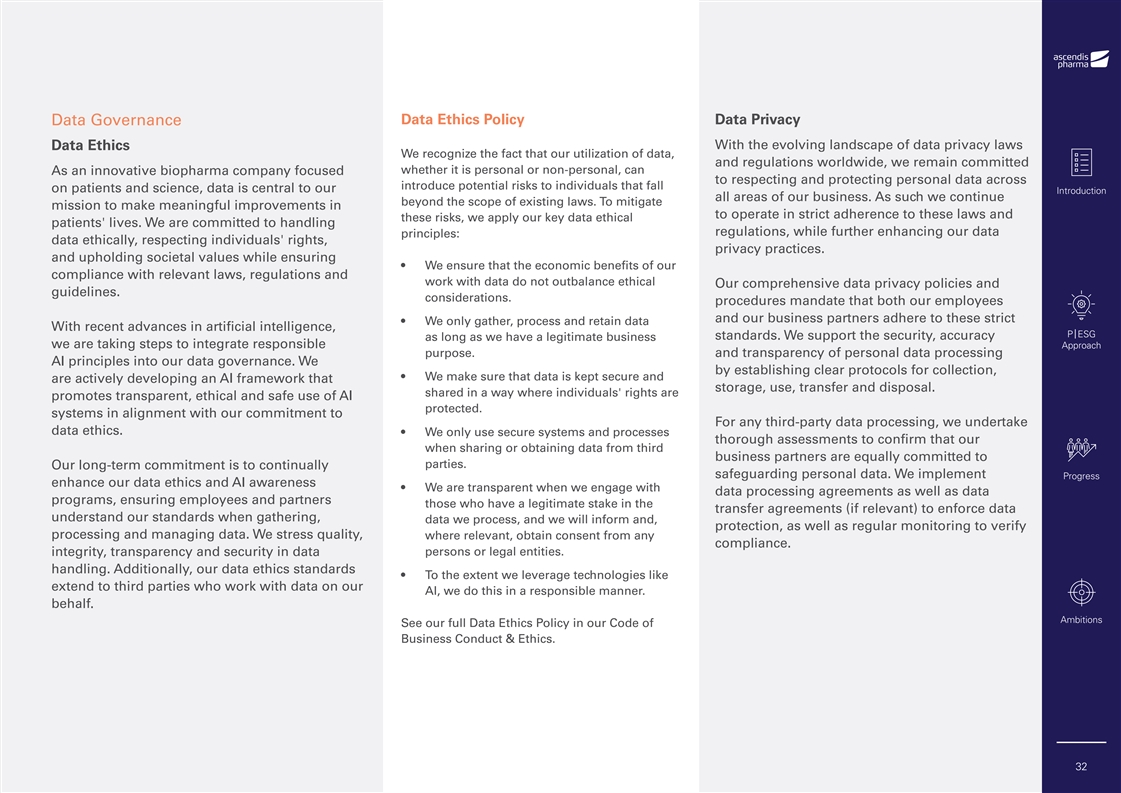 Data Governance

Data Ethics

As an innovative biopharma company focused on patients and science, data is central to our mission to make meaningful improvements in patients' lives. We are committed to handling data ethically, respecting individuals' rights, and upholding societal values while ensuring compliance with relevant laws, regulations and guidelines.

With recent advances in artificial intelligence, we are taking steps to integrate responsible AI principles into our data governance. We are actively developing an AI framework that promotes transparent, ethical and safe use of AI systems in alignment with our commitment to data ethics.

Our long-term commitment is to continually enhance our data ethics and AI awareness programs, ensuring employees and partners understand our standards when gathering, processing and managing data. We stress quality, integrity, transparency and security in data handling. Additionally, our data ethics standards extend to third parties who work with data on our behalf.

Data Ethics Policy

We recognize the fact that our utilization of data, whether it is personal or non-personal, can introduce potential risks to individuals that fall beyond the scope of existing laws. To mitigate these risks, we apply our key data ethical principles:

• We ensure that the economic benefits of our work with data do not outbalance ethical considerations.

• We only gather, process and retain data as long as we have a legitimate business purpose.

• We make sure that data is kept secure and shared in a way where individuals' rights are protected.

• We only use secure systems and processes when sharing or obtaining data from third parties.

• We are transparent when we engage with those who have a legitimate stake in the data we process, and we will inform and, where relevant, obtain consent from any persons or legal entities.

• To the extent we leverage technologies like AI, we do this in a responsible manner.

See our full Data Ethics Policy in our Code of Business Conduct & Ethics.

Data Privacy

With the evolving landscape of data privacy laws and regulations worldwide, we remain committed to respecting and protecting personal data across all areas of our business. As such we continue to operate in strict adherence to these laws and regulations, while further enhancing our data privacy practices.

Our comprehensive data privacy policies and procedures mandate that both our employees and our business partners adhere to these strict standards. We support the security, accuracy and transparency of personal data processing by establishing clear protocols for collection, storage, use, transfer and disposal.

For any third-party data processing, we undertake thorough assessments to confirm that our business partners are equally committed to safeguarding personal data. We implement data processing agreements as well as data transfer agreements (if relevant) to enforce data protection, as well as regular monitoring to verify compliance.

ascendis pharma

Introduction

P|ESG Approach

Progress

Ambitions

32